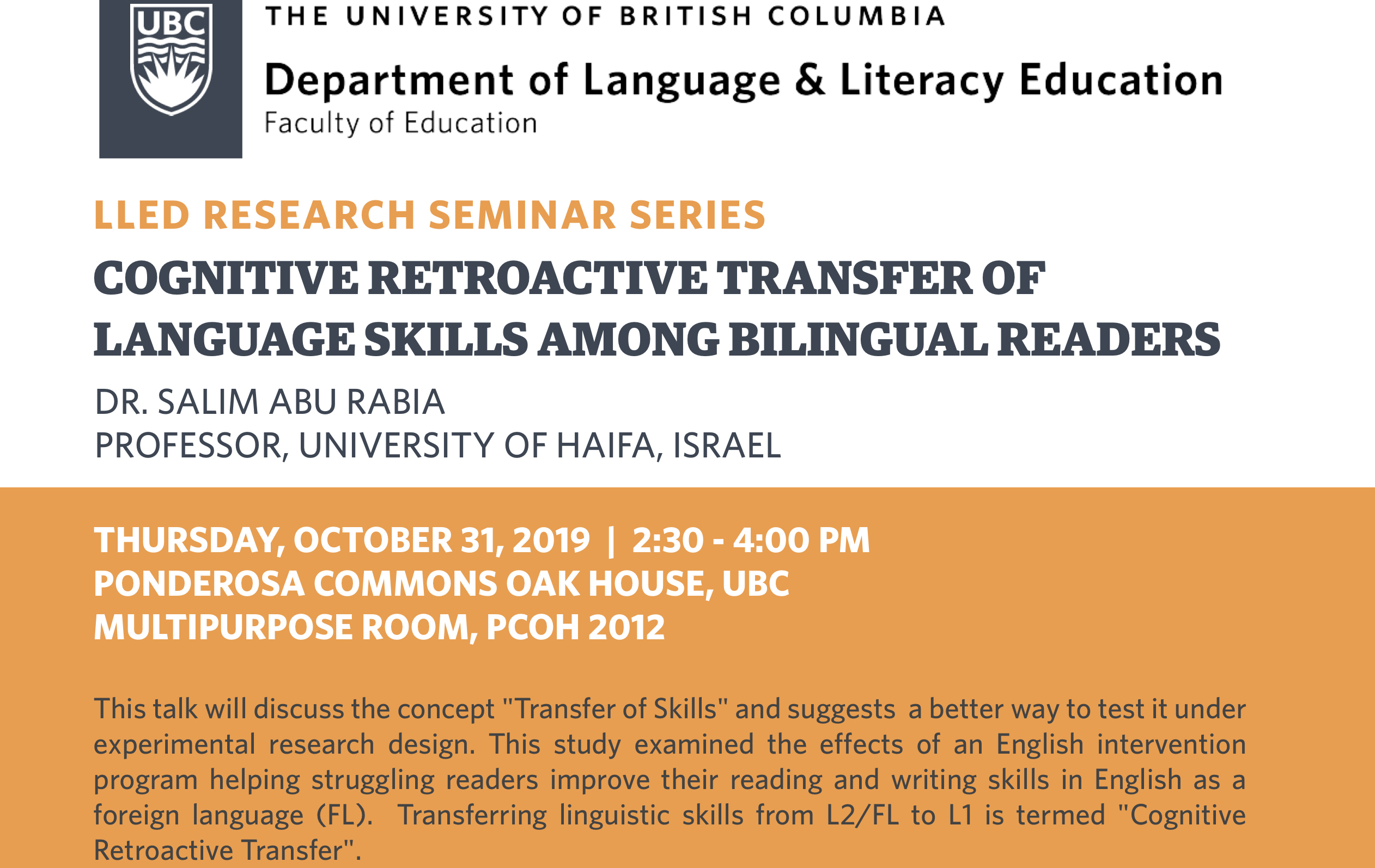 UBC

THE UNIVERSITY OF BRITISH COLUMBIA

Department of Language & Literacy Education
Faculty of Education

LLED RESEARCH SEMINAR SERIES

COGNITIVE RETROACTIVE TRANSFER OF LANGUAGE SKILLS AMONG BILINGUAL READERS

DR. SALIM ABU RABIA
PROFESSOR, UNIVERSITY OF HAIFA, ISRAEL

THURSDAY, OCTOBER 31, 2019 | 2:30 - 4:00 PM
PONDEROSA COMMONS OAK HOUSE, UBC
MULTIPURPOSE ROOM, PCOH 2012

This talk will discuss the concept "Transfer of Skills" and suggests a better way to test it under experimental research design. This study examined the effects of an English intervention program helping struggling readers improve their reading and writing skills in English as a foreign language (FL). Transferring linguistic skills from L2/FL to L1 is termed "Cognitive Retroactive Transfer".